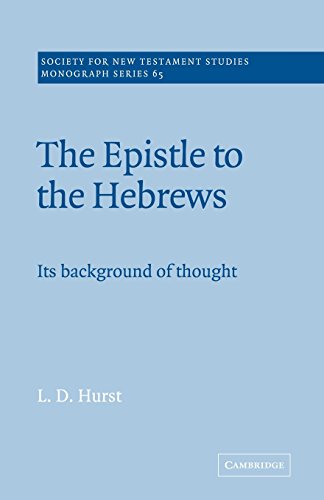 SOCIETY FOR NEW TESTAMENT STUDIES
MONOGRAPH SERIES 65

The Epistle to the Hebrews

Its background of thought

L. D. Hurst

CAMBRIDGE